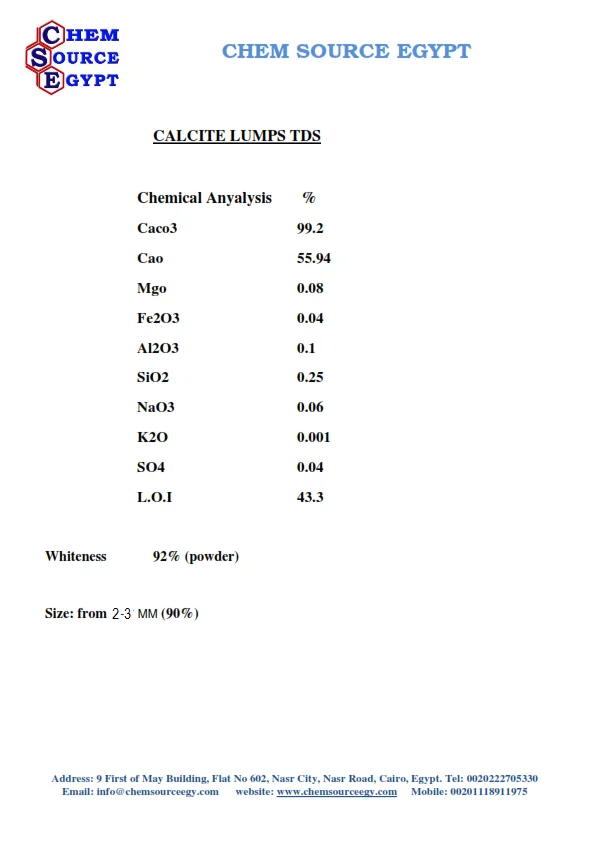 CHEM SOURCE EGYPT

CHEM SOURCE EGYPT

CALCITE LUMPS TDS

| Chemical Anyalysis | % |
|---|---|
| Caco3 | 99.2 |
| Cao | 55.94 |
| Mgo | 0.08 |
| Fe2O3 | 0.04 |
| Al2O3 | 0.1 |
| SiO2 | 0.25 |
| NaO3 | 0.06 |
| K2O | 0.001 |
| SO4 | 0.04 |
| L.O.I | 43.3 |

Whiteness 92% (powder)

Size: from 2-3 MM (90%)

Address: 9 First of May Building, Flat No 602, Nasr City, Nasr Road, Cairo, Egypt. Tel: 0020222705330
Email: info@chemsourceegy.com website: www.chemsourceegy.com Mobile: 00201118911975